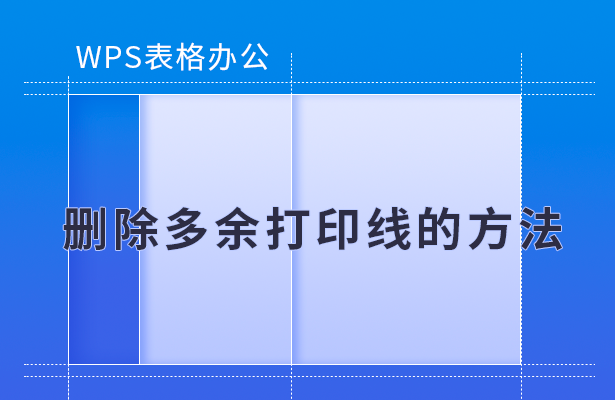 WPS表格办公

删除多余打印线的方法